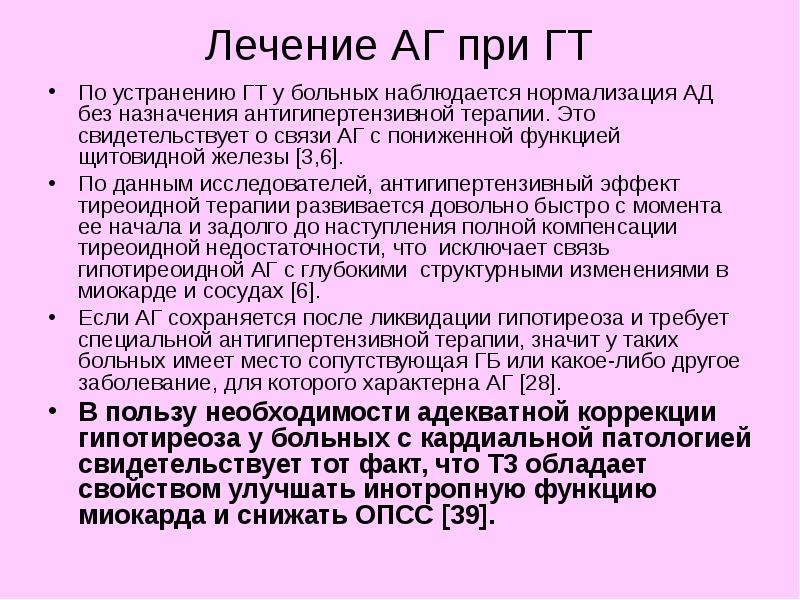 Лечение АГ при ГТ

• По устранению ГТ у больных наблюдается нормализация АД без назначения антигипертензивной терапии. Это свидетельствует о связи АГ с пониженной функцией щитовидной железы [3,6].

• По данным исследователей, антигипертензивный эффект тиреоидной терапии развивается довольно быстро с момента ее начала и задолго до наступления полной компенсации тиреоидной недостаточности, что исключает связь гипотиреоидной АГ с глубокими структурными изменениями в миокарде и сосудах [6].

• Если АГ сохраняется после ликвидации гипотиреоза и требует специальной антигипертензивной терапии, значит у таких больных имеет место сопутствующая ГБ или какое-либо другое заболевание, для которого характерна АГ [28].

• В пользу необходимости адекватной коррекции гипотиреоза у больных с кардиальной патологией свидетельствует тот факт, что Т3 обладает свойством улучшать инотропную функцию миокарда и снижать ОПСС [39].